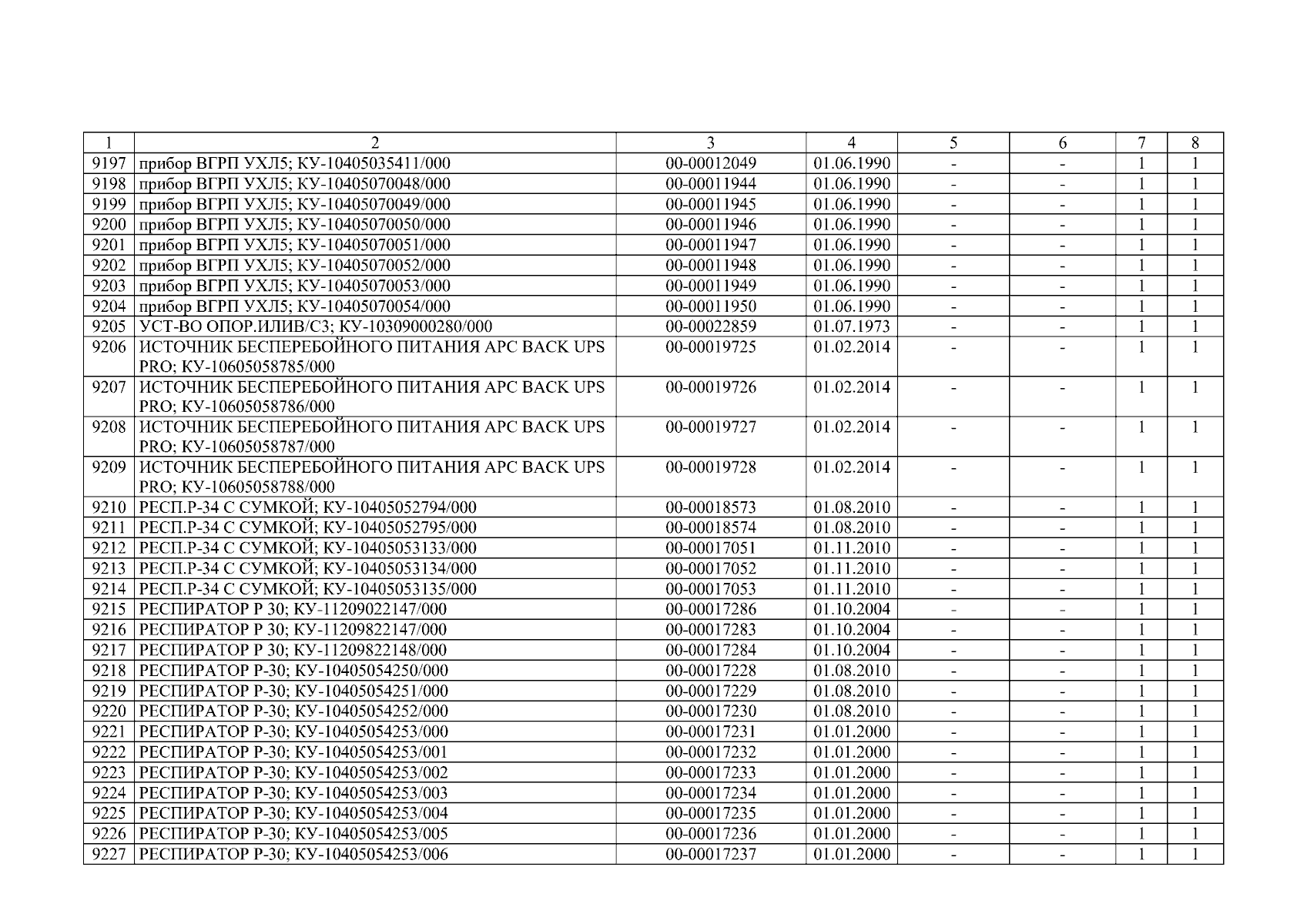 | 1 | 2 | 3 | 4 | 5 | 6 | 7 | 8 |
|---|---|---|---|---|---|---|---|
| 9197 | прибор ВГРП УХЛ5; КУ-10405035411/000 | 00-00012049 | 01.06.1990 | - | - | 1 | 1 |
| 9198 | прибор ВГРП УХЛ5; КУ-10405070048/000 | 00-00011944 | 01.06.1990 | - | - | 1 | 1 |
| 9199 | прибор ВГРП УХЛ5; КУ-10405070049/000 | 00-00011945 | 01.06.1990 | - | - | 1 | 1 |
| 9200 | прибор ВГРП УХЛ5; КУ-10405070050/000 | 00-00011946 | 01.06.1990 | - | - | 1 | 1 |
| 9201 | прибор ВГРП УХЛ5; КУ-10405070051/000 | 00-00011947 | 01.06.1990 | - | - | 1 | 1 |
| 9202 | прибор ВГРП УХЛ5; КУ-10405070052/000 | 00-00011948 | 01.06.1990 | - | - | 1 | 1 |
| 9203 | прибор ВГРП УХЛ5; КУ-10405070053/000 | 00-00011949 | 01.06.1990 | - | - | 1 | 1 |
| 9204 | прибор ВГРП УХЛ5; КУ-10405070054/000 | 00-00011950 | 01.06.1990 | - | - | 1 | 1 |
| 9205 | УСТ-ВО ОПОР.ИЛИВ/С3; КУ-10309000280/000 | 00-00022859 | 01.07.1973 | - | - | 1 | 1 |
| 9206 | ИСТОЧНИК БЕСПЕРЕБОЙНОГО ПИТАНИЯ APC BACK UPS PRO; КУ-10605058785/000 | 00-00019725 | 01.02.2014 | - | - | 1 | 1 |
| 9207 | ИСТОЧНИК БЕСПЕРЕБОЙНОГО ПИТАНИЯ APC BACK UPS PRO; КУ-10605058786/000 | 00-00019726 | 01.02.2014 | - | - | 1 | 1 |
| 9208 | ИСТОЧНИК БЕСПЕРЕБОЙНОГО ПИТАНИЯ APC BACK UPS PRO; КУ-10605058787/000 | 00-00019727 | 01.02.2014 | - | - | 1 | 1 |
| 9209 | ИСТОЧНИК БЕСПЕРЕБОЙНОГО ПИТАНИЯ APC BACK UPS PRO; КУ-10605058788/000 | 00-00019728 | 01.02.2014 | - | - | 1 | 1 |
| 9210 | РЕСП.Р-34 С СУМКОЙ; КУ-10405052794/000 | 00-00018573 | 01.08.2010 | - | - | 1 | 1 |
| 9211 | РЕСП.Р-34 С СУМКОЙ; КУ-10405052795/000 | 00-00018574 | 01.08.2010 | - | - | 1 | 1 |
| 9212 | РЕСП.Р-34 С СУМКОЙ; КУ-10405053133/000 | 00-00017051 | 01.11.2010 | - | - | 1 | 1 |
| 9213 | РЕСП.Р-34 С СУМКОЙ; КУ-10405053134/000 | 00-00017052 | 01.11.2010 | - | - | 1 | 1 |
| 9214 | РЕСП.Р-34 С СУМКОЙ; КУ-10405053135/000 | 00-00017053 | 01.11.2010 | - | - | 1 | 1 |
| 9215 | РЕСПИРАТОР Р 30; КУ-11209022147/000 | 00-00017286 | 01.10.2004 | - | - | 1 | 1 |
| 9216 | РЕСПИРАТОР Р 30; КУ-11209822147/000 | 00-00017283 | 01.10.2004 | - | - | 1 | 1 |
| 9217 | РЕСПИРАТОР Р 30; КУ-11209822148/000 | 00-00017284 | 01.10.2004 | - | - | 1 | 1 |
| 9218 | РЕСПИРАТОР Р-30; КУ-10405054250/000 | 00-00017228 | 01.08.2010 | - | - | 1 | 1 |
| 9219 | РЕСПИРАТОР Р-30; КУ-10405054251/000 | 00-00017229 | 01.08.2010 | - | - | 1 | 1 |
| 9220 | РЕСПИРАТОР Р-30; КУ-10405054252/000 | 00-00017230 | 01.08.2010 | - | - | 1 | 1 |
| 9221 | РЕСПИРАТОР Р-30; КУ-10405054253/000 | 00-00017231 | 01.01.2000 | - | - | 1 | 1 |
| 9222 | РЕСПИРАТОР Р-30; КУ-10405054253/001 | 00-00017232 | 01.01.2000 | - | - | 1 | 1 |
| 9223 | РЕСПИРАТОР Р-30; КУ-10405054253/002 | 00-00017233 | 01.01.2000 | - | - | 1 | 1 |
| 9224 | РЕСПИРАТОР Р-30; КУ-10405054253/003 | 00-00017234 | 01.01.2000 | - | - | 1 | 1 |
| 9225 | РЕСПИРАТОР Р-30; КУ-10405054253/004 | 00-00017235 | 01.01.2000 | - | - | 1 | 1 |
| 9226 | РЕСПИРАТОР Р-30; КУ-10405054253/005 | 00-00017236 | 01.01.2000 | - | - | 1 | 1 |
| 9227 | РЕСПИРАТОР Р-30; КУ-10405054253/006 | 00-00017237 | 01.01.2000 | - | - | 1 | 1 |